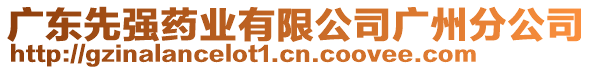 广东先强药业有限公司广州分公司
http://gzinalancelot1.cn.coovee.com